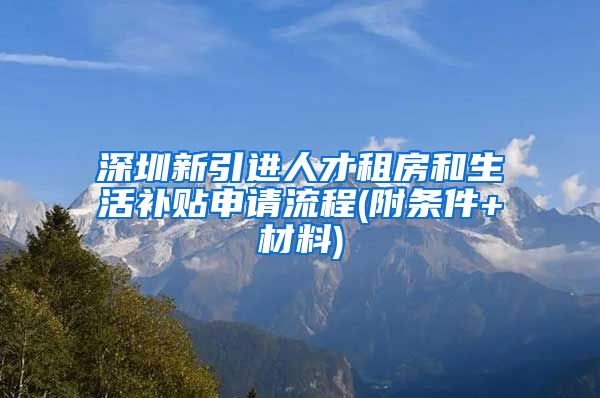 深圳新引进人才租房和生活补贴申请流程(附条件+材料)